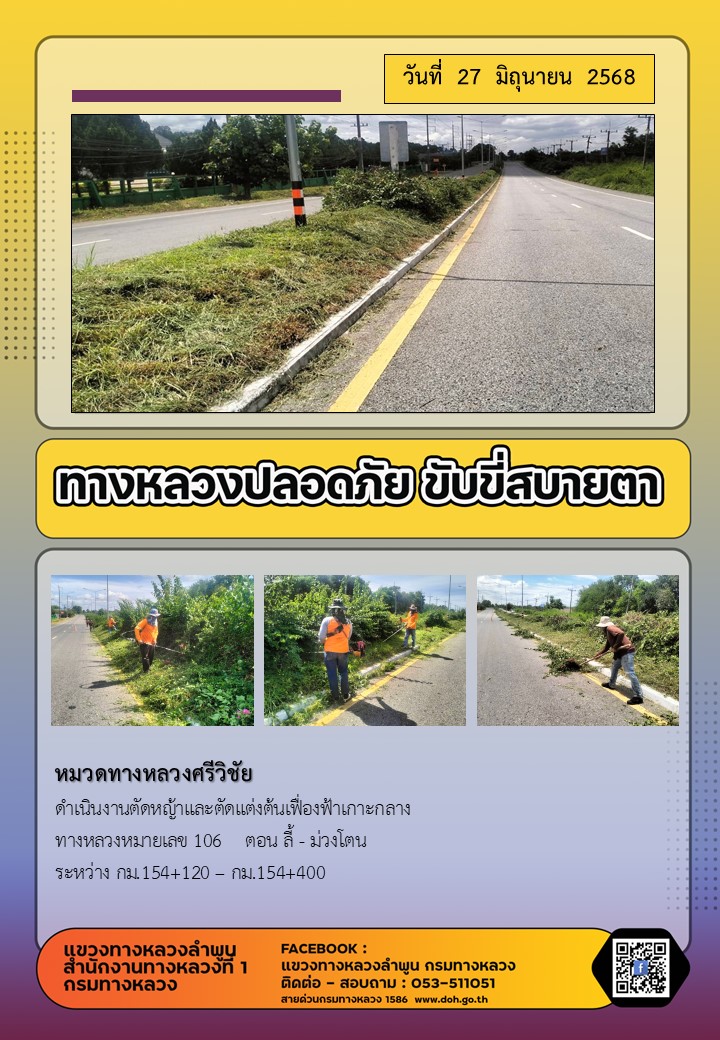 วันที่ 27 มิถุนายน 2568

ทางหลวงปลอดภัย ขับขี่สบายตา

หมวดทางหลวงศรีวิชัย

ดำเนินงานตัดหญ้าและตัดแต่งต้นเฟื่องฟ้าเกาะกลาง

ทางหลวงหมายเลข 106 ตอน ลี้ - ม่วงโตน

ระหว่าง กม.154+120 – กม.154+400

แขวงทางหลวงลำพูน
สำนักงานทางหลวงที่ 1
กรมทางหลวง

FACEBOOK :
แขวงทางหลวงลำพูน กรมทางหลวง
ติดต่อ – สอบถาม : 053-511051
สายด่วนกรมทางหลวง 1586 www.doh.go.th